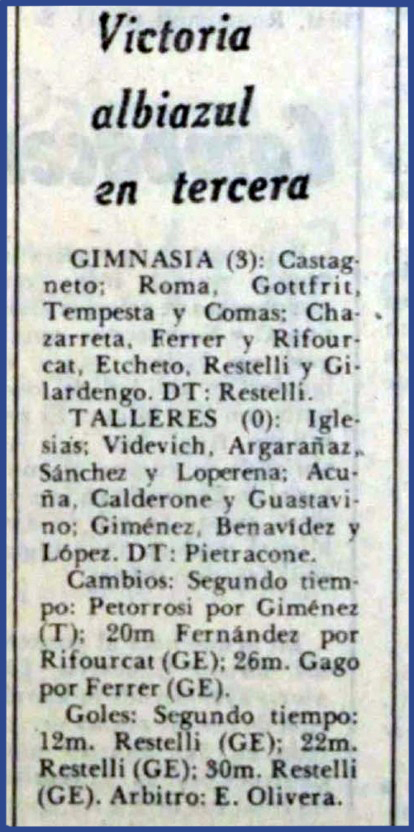 Victoria albiazul en tercera

GIMNASIA (3): Castagneto; Roma, Gottfrit, Tempesta y Comas; Chazarreta, Ferrer y Rifourcat, Etcheto, Restelli y Gilardengo. DT: Restelli.

TALLERES (0): Iglesias; Videvich, Argarañaz, Sánchez y Loperena; Acuña, Calderone y Guastavino; Giménez, Benavídez y López. DT: Pietracone.

Cambios: Segundo tiempo: Petorrosi por Giménez (T); 20m Fernández por Rifourcat (GE); 26m. Gago por Ferrer (GE).

Goles: Segundo tiempo: 12m. Restelli (GE); 22m. Restelli (GE); 30m. Restelli (GE). Arbitro: E. Olivera.